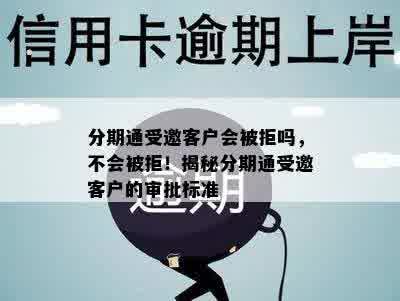 信用卡逾期上岸

分期通受邀客户会被拒吗，不会被拒！揭秘分期通受邀客户的审批标准

逾期